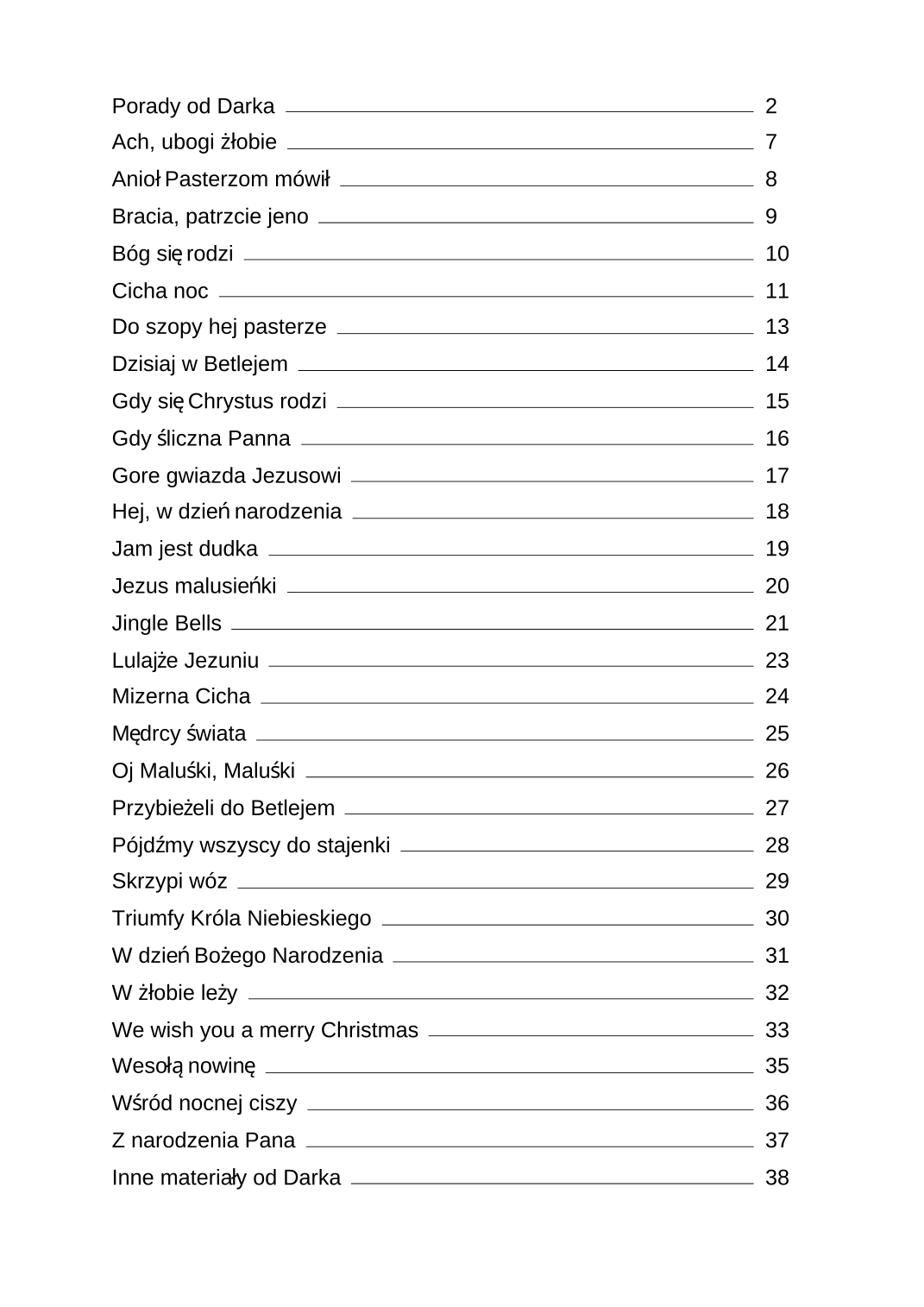 Porady od Darka 2
Ach, ubogi żłobie 7
Anioł Pasterzom mówił 8
Bracia, patrzcie jeno 9
Bóg się rodzi 10
Cicha noc 11
Do szopy hej pasterze 13
Dzisiaj w Betlejem 14
Gdy się Chrystus rodzi 15
Gdy śliczna Panna 16
Gore gwiazda Jezusowi 17
Hej, w dzień narodzenia 18
Jam jest dudka 19
Jezus malusieńki 20
Jingle Bells 21
Lulajże Jezuniu 23
Mizerna Cicha 24
Mędrcy świata 25
Oj Maluśki, Maluśki 26
Przybieżeli do Betlejem 27
Pójdźmy wszyscy do stajenki 28
Skrzypi wóz 29
Triumfy Króla Niebieskiego 30
W dzień Bożego Narodzenia 31
W żłobie leży 32
We wish you a merry Christmas 33
Wesołą nowinę 35
Wśród nocnej ciszy 36
Z narodzenia Pana 37
Inne materiały od Darka 38